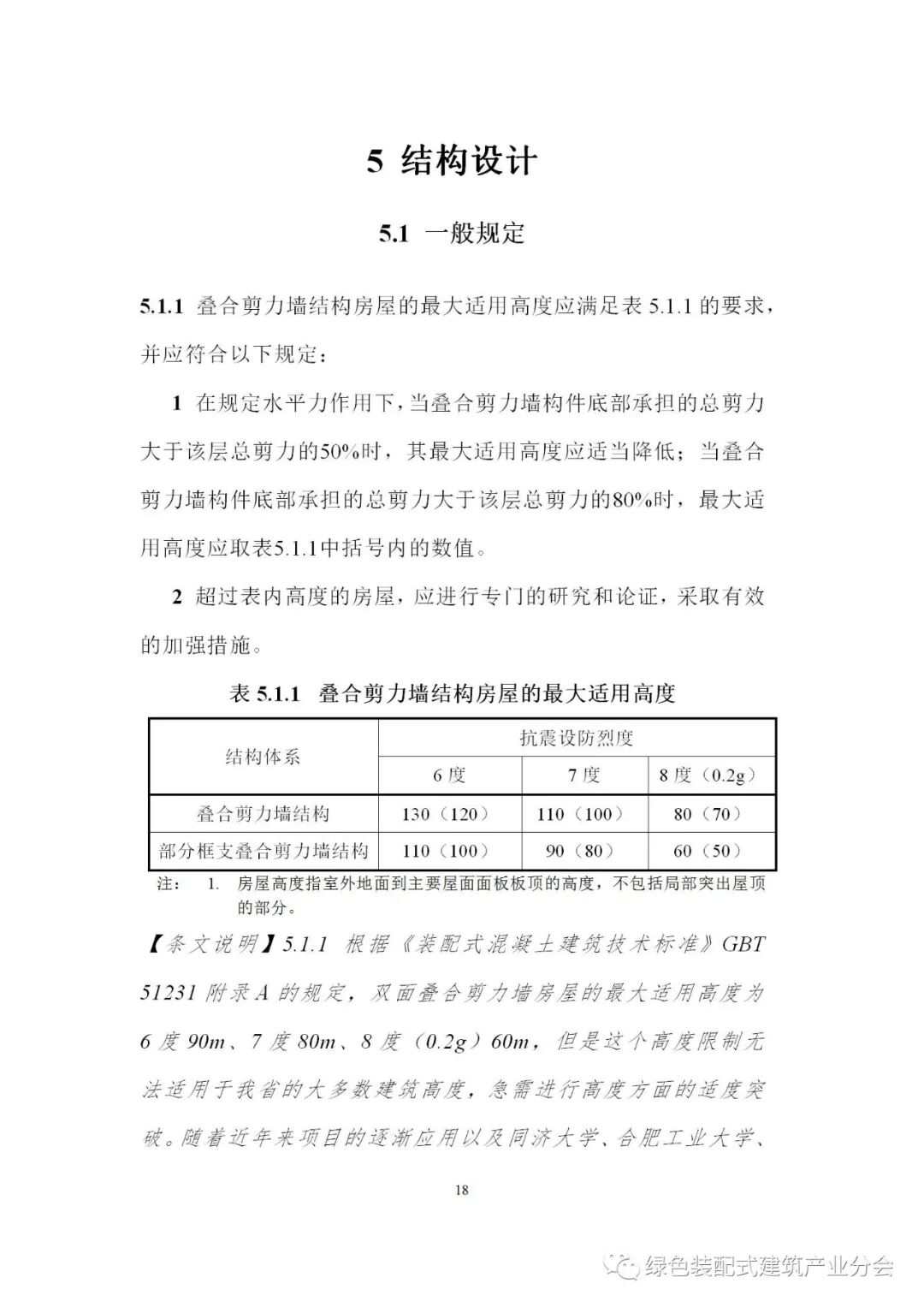 5 结构设计

5.1 一般规定

5.1.1 叠合剪力墙结构房屋的最大适用高度应满足表 5.1.1 的要求，并应符合以下规定：

1 在规定水平力作用下，当叠合剪力墙构件底部承担的总剪力大于该层总剪力的50%时，其最大适用高度应适当降低；当叠合剪力墙构件底部承担的总剪力大于该层总剪力的80%时，最大适用高度应取表5.1.1中括号内的数值。

2 超过表内高度的房屋，应进行专门的研究和论证，采取有效的加强措施。

表 5.1.1 叠合剪力墙结构房屋的最大适用高度

| 结构体系 | 抗震设防烈度 | | |
|---|---|---|---|
| | 6 度 | 7 度 | 8 度（0.2g） |
| 叠合剪力墙结构 | 130（120） | 110（100） | 80（70） |
| 部分框支叠合剪力墙结构 | 110（100） | 90（80） | 60（50） |

注： 1. 房屋高度指室外地面到主要屋面面板板顶的高度，不包括局部突出屋顶的部分。

【条文说明】5.1.1 根据《装配式混凝土建筑技术标准》GBT 51231 附录 A 的规定，双面叠合剪力墙房屋的最大适用高度为 6 度 90m、7 度 80m、8 度（0.2g）60m，但是这个高度限制无法适用于我省的大多数建筑高度，急需进行高度方面的适度突破。随着近年来项目的逐渐应用以及同济大学、合肥工业大学、

18

绿色装配式建筑产业分会